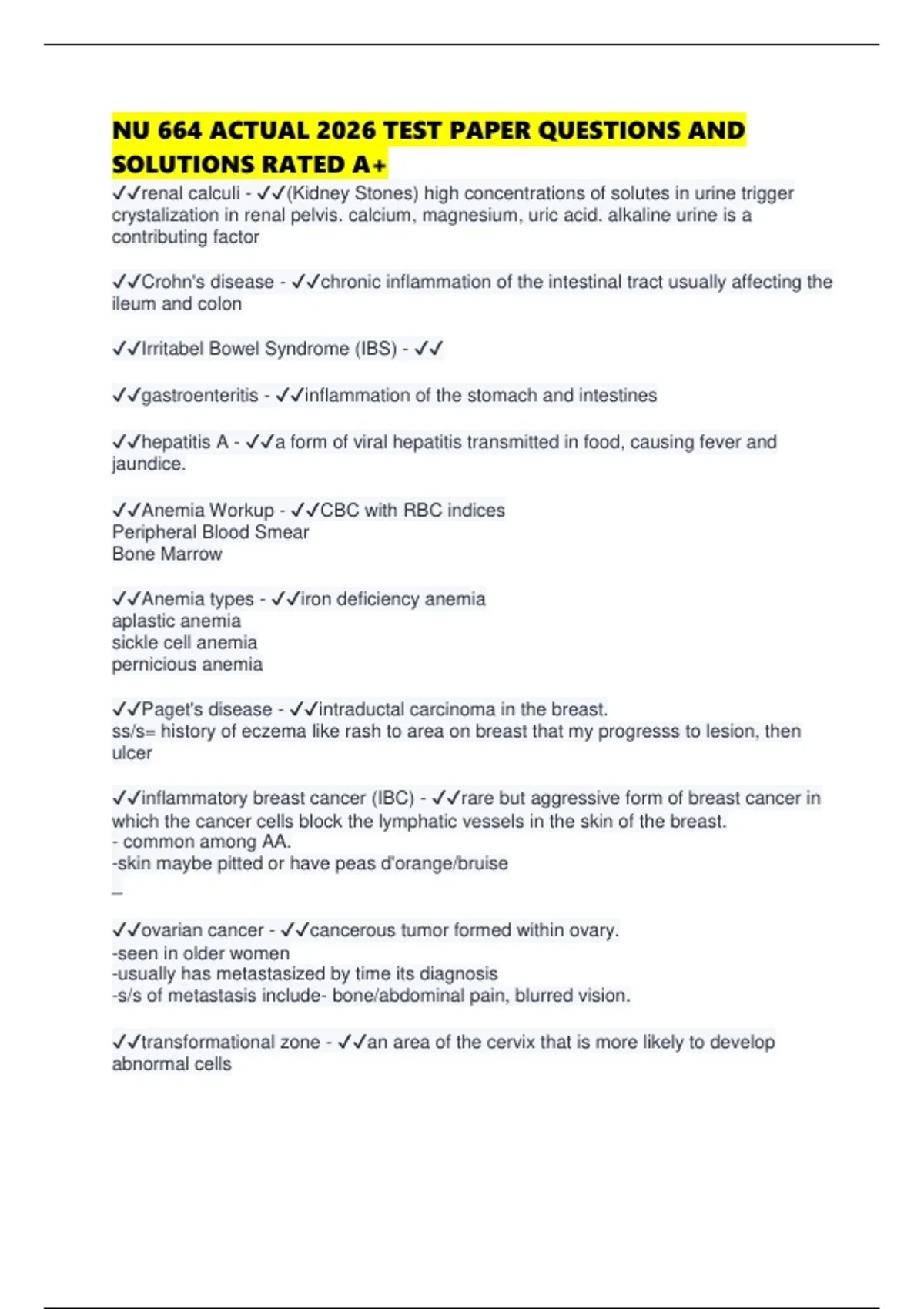 NU 664 ACTUAL 2026 TEST PAPER QUESTIONS AND SOLUTIONS RATED A+

✓✓renal calculi - ✓✓(Kidney Stones) high concentrations of solutes in urine trigger crystalization in renal pelvis. calcium, magnesium, uric acid. alkaline urine is a contributing factor

✓✓Crohn's disease - ✓✓chronic inflammation of the intestinal tract usually affecting the ileum and colon

✓✓Irritabel Bowel Syndrome (IBS) - ✓✓

✓✓gastroenteritis - ✓✓inflammation of the stomach and intestines

✓✓hepatitis A - ✓✓a form of viral hepatitis transmitted in food, causing fever and jaundice.

✓✓Anemia Workup - ✓✓CBC with RBC indices
Peripheral Blood Smear
Bone Marrow

✓✓Anemia types - ✓✓iron deficiency anemia
aplastic anemia
sickle cell anemia
pernicious anemia

✓✓Paget's disease - ✓✓intraductal carcinoma in the breast.
ss/s= history of eczema like rash to area on breast that my progresss to lesion, then ulcer

✓✓inflammatory breast cancer (IBC) - ✓✓rare but aggressive form of breast cancer in which the cancer cells block the lymphatic vessels in the skin of the breast.
- common among AA.
-skin maybe pitted or have peas d'orange/bruise
_

✓✓ovarian cancer - ✓✓cancerous tumor formed within ovary.
-seen in older women
-usually has metastasized by time its diagnosis
-s/s of metastasis include- bone/abdominal pain, blurred vision.

✓✓transformational zone - ✓✓an area of the cervix that is more likely to develop abnormal cells